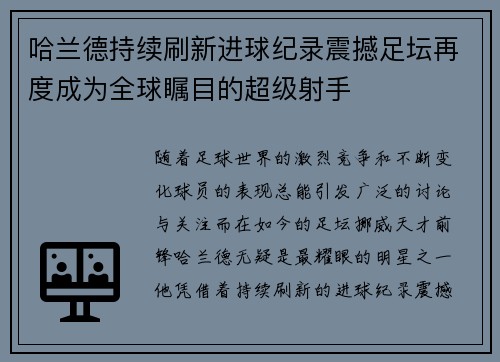 哈兰德持续刷新进球纪录震撼足坛再度成为全球瞩目的超级射手

随着足球世界的激烈竞争和不断变化球员的表现总能引发广泛的讨论与关注而在如今的足坛挪威天才前锋哈兰德无疑是最耀眼的明星之一他凭借着持续刷新的进球纪录震撼